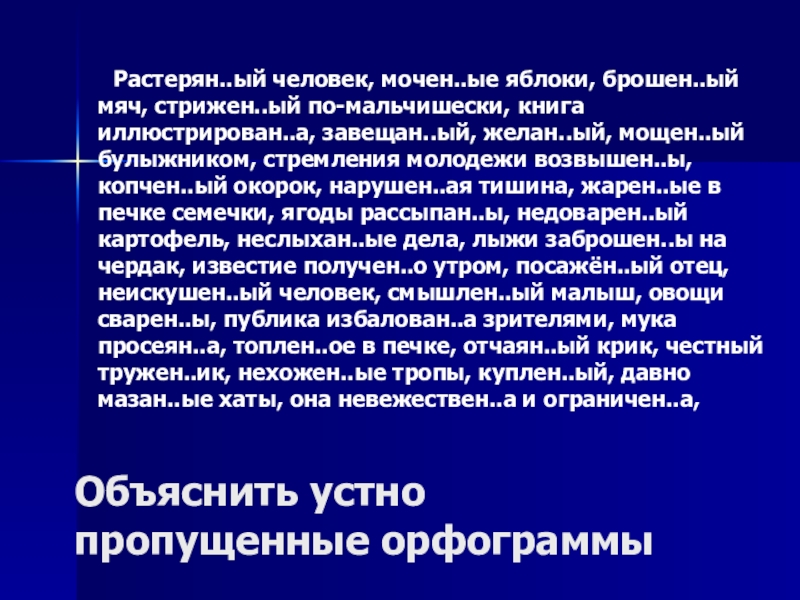 Растерян..ый человек, мочен..ые яблоки, брошен..ый мяч, стрижен..ый по-мальчишески, книга иллюстрирован..а, завещан..ый, желан..ый, мощен..ый булыжником, стремления молодежи возвышен..ы, копчен..ый окорок, нарушен..ая тишина, жарен..ые в печке семечки, ягоды рассыпан..ы, недоварен..ый картофель, неслыхан..ые дела, лыжи заброшен..ы на чердак, известие получен..о утром, посажён..ый отец, неискушен..ый человек, смышлен..ый малыш, овощи сварен..ы, публика избалован..а зрителями, мука просеян..а, топлен..ое в печке, отчаян..ый крик, честный тружен..ик, нехожен..ые тропы, куплен..ый, давно мазан..ые хаты, она невежествен..а и ограничен..а,

Объяснить устно
пропущенные орфограммы